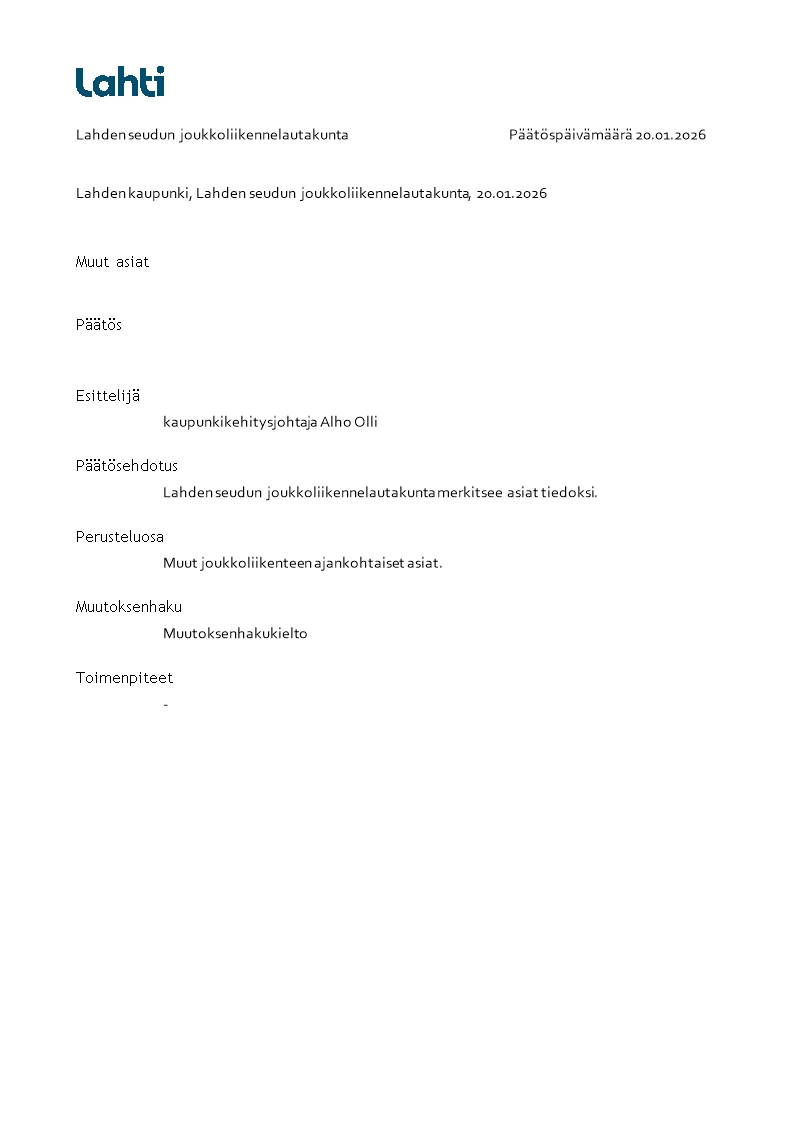 Lahti

Lahden seudun joukkoliikennelautakunta

Päätöspäivämäärä 20.01.2026

Lahden kaupunki, Lahden seudun joukkoliikennelautakunta, 20.01.2026

Muut asiat

Päätös

Esittelijä
kaupunkikehitysjohtaja Alho Olli

Päätösehdotus
Lahden seudun joukkoliikennelautakunta merkitsee asiat tiedoksi.

Perusteluosa
Muut joukkoliikenteen ajankohtaiset asiat.

Muutoksenhaku
Muutoksenhakukielto

Toimenpiteet
-